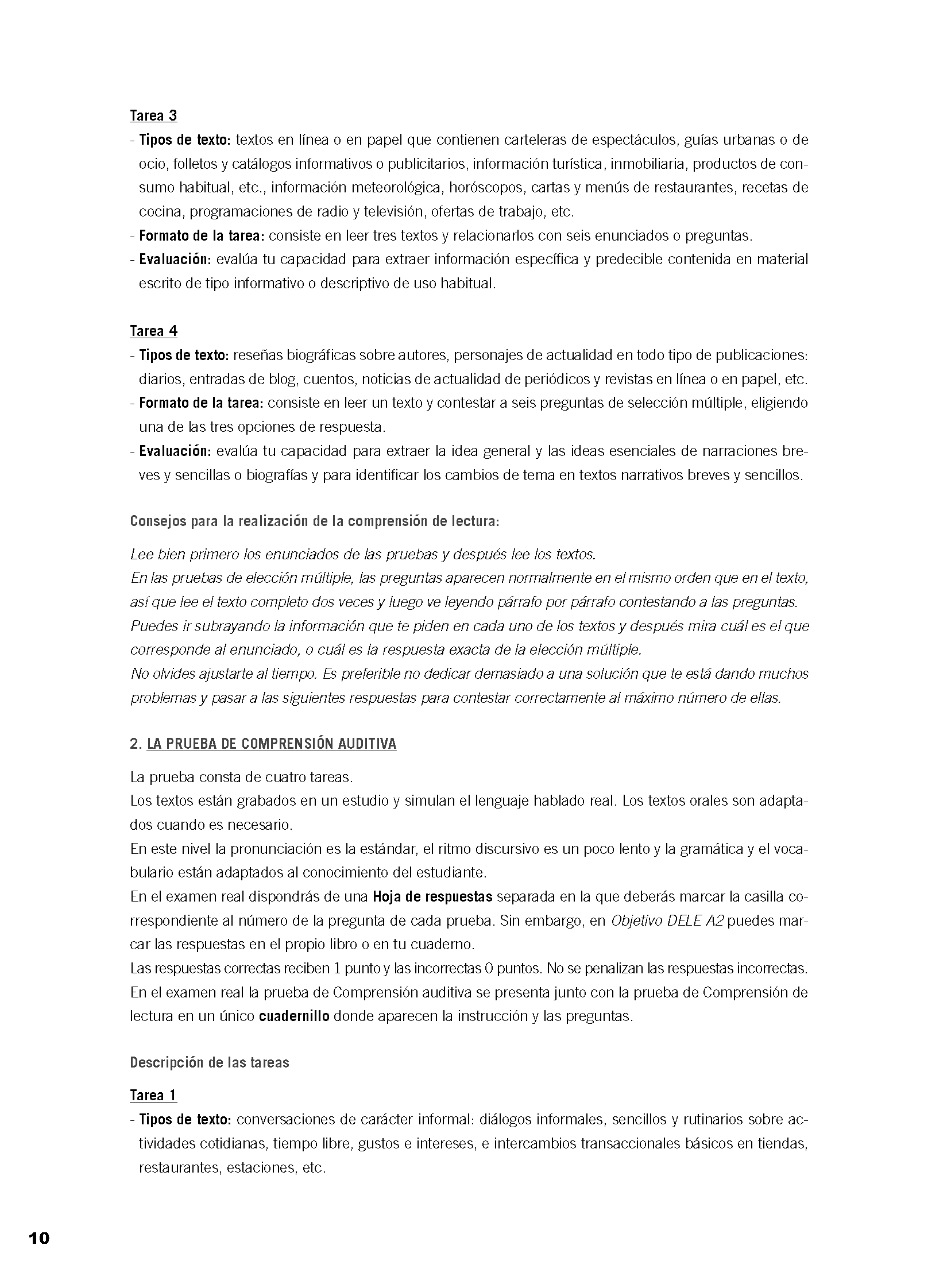 Tarea 3

- Tipos de texto: textos en línea o en papel que contienen carteleras de espectáculos, guías urbanas o de ocio, folletos y catálogos informativos o publicitarios, información turística, inmobiliaria, productos de consumo habitual, etc., información meteorológica, horóscopos, cartas y menús de restaurantes, recetas de cocina, programaciones de radio y televisión, ofertas de trabajo, etc.
- Formato de la tarea: consiste en leer tres textos y relacionarlos con seis enunciados o preguntas.
- Evaluación: evalúa tu capacidad para extraer información específica y predecible contenida en material escrito de tipo informativo o descriptivo de uso habitual.

Tarea 4

- Tipos de texto: reseñas biográficas sobre autores, personajes de actualidad en todo tipo de publicaciones: diarios, entradas de blog, cuentos, noticias de actualidad de periódicos y revistas en línea o en papel, etc.
- Formato de la tarea: consiste en leer un texto y contestar a seis preguntas de selección múltiple, eligiendo una de las tres opciones de respuesta.
- Evaluación: evalúa tu capacidad para extraer la idea general y las ideas esenciales de narraciones breves y sencillas o biografías y para identificar los cambios de tema en textos narrativos breves y sencillos.

Consejos para la realización de la comprensión de lectura:

Lee bien primero los enunciados de las pruebas y después lee los textos.
En las pruebas de elección múltiple, las preguntas aparecen normalmente en el mismo orden que en el texto, así que lee el texto completo dos veces y luego ve leyendo párrafo por párrafo contestando a las preguntas.
Puedes ir subrayando la información que te piden en cada uno de los textos y después mira cuál es el que corresponde al enunciado, o cuál es la respuesta exacta de la elección múltiple.
No olvides ajustarte al tiempo. Es preferible no dedicar demasiado a una solución que te está dando muchos problemas y pasar a las siguientes respuestas para contestar correctamente al máximo número de ellas.

2. LA PRUEBA DE COMPRENSIÓN AUDITIVA

La prueba consta de cuatro tareas.
Los textos están grabados en un estudio y simulan el lenguaje hablado real. Los textos orales son adaptados cuando es necesario.
En este nivel la pronunciación es la estándar, el ritmo discursivo es un poco lento y la gramática y el vocabulario están adaptados al conocimiento del estudiante.
En el examen real dispondrás de una Hoja de respuestas separada en la que deberás marcar la casilla correspondiente al número de la pregunta de cada prueba. Sin embargo, en Objetivo DELE A2 puedes marcar las respuestas en el propio libro o en tu cuaderno.
Las respuestas correctas reciben 1 punto y las incorrectas 0 puntos. No se penalizan las respuestas incorrectas.
En el examen real la prueba de Comprensión auditiva se presenta junto con la prueba de Comprensión de lectura en un único cuadernillo donde aparecen la instrucción y las preguntas.

Descripción de las tareas

Tarea 1

- Tipos de texto: conversaciones de carácter informal: diálogos informales, sencillos y rutinarios sobre actividades cotidianas, tiempo libre, gustos e intereses, e intercambios transaccionales básicos en tiendas, restaurantes, estaciones, etc.

10